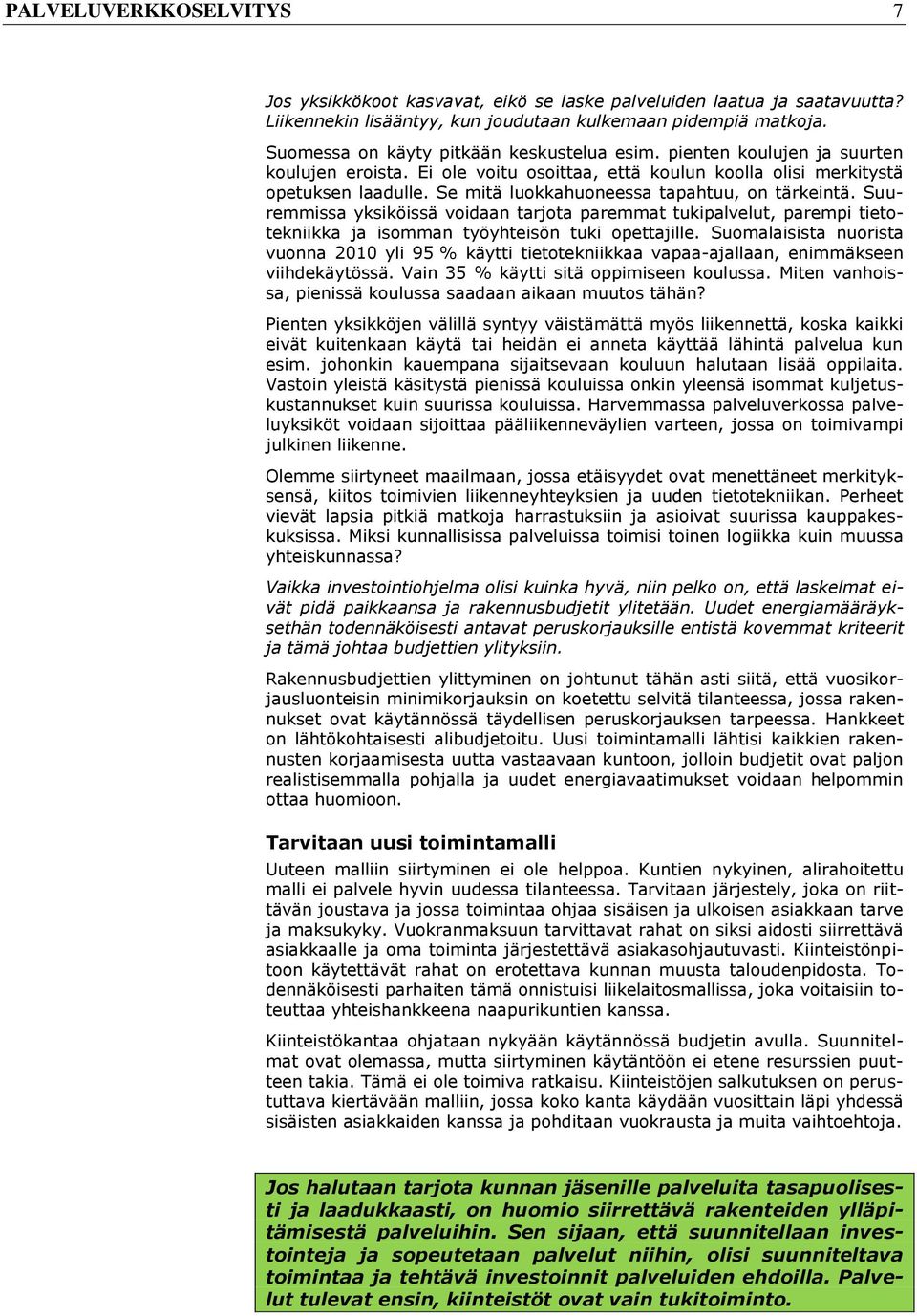 PALVELUVERKKOSELVITYS 7

Jos yksikkökoot kasvavat, eikö se laske palveluiden laatua ja saatavuutta? Liikennekin lisääntyy, kun joudutaan kulkemaan pidempiä matkoja.

Suomessa on käyty pitkään keskustelua esim. pienten koulujen ja suurten koulujen eroista. Ei ole voitu osoittaa, että koulun koolla olisi merkitystä opetuksen laadulle. Se mitä luokkahuoneessa tapahtuu, on tärkeintä. Suuremmissa yksiköissä voidaan tarjota paremmat tukipalvelut, parempi tietotekniikka ja isomman työyhteisön tuki opettajille. Suomalaisista nuorista vuonna 2010 yli 95 % käytti tietotekniikkaa vapaa-ajallaan, enimmäkseen viihdekäytössä. Vain 35 % käytti sitä oppimiseen koulussa. Miten vanhoissa, pienissä koulussa saadaan aikaan muutos tähän?

Pienten yksikköjen välillä syntyy väistämättä myös liikennettä, koska kaikki eivät kuitenkaan käytä tai heidän ei anneta käyttää lähintä palvelua kun esim. johonkin kauempana sijaitsevaan kouluun halutaan lisää oppilaita. Vastoin yleistä käsitystä pienissä kouluissa onkin yleensä isommat kuljetuskustannukset kuin suurissa kouluissa. Harvemmassa palveluverkossa palveluyksiköt voidaan sijoittaa pääliikenneväylien varteen, jossa on toimivampi julkinen liikenne.

Olemme siirtyneet maailmaan, jossa etäisyydet ovat menettäneet merkityksensä, kiitos toimivien liikenneyhteyksien ja uuden tietotekniikan. Perheet vievät lapsia pitkiä matkoja harrastuksiin ja asioivat suurissa kauppakeskuksissa. Miksi kunnallisissa palveluissa toimisi toinen logiikka kuin muussa yhteiskunnassa?

Vaikka investointiohjelma olisi kuinka hyvä, niin pelko on, että laskelmat eivät pidä paikkaansa ja rakennusbudjetit ylitetään. Uudet energiamääräyksethän todennäköisesti antavat peruskorjauksille entistä kovemmat kriteerit ja tämä johtaa budjettien ylityksiin.

Rakennusbudjettien ylittyminen on johtunut tähän asti siitä, että vuosikorjausluonteisin minimikorjauksin on koetettu selvitä tilanteessa, jossa rakennukset ovat käytännössä täydellisen peruskorjauksen tarpeessa. Hankkeet on lähtökohtaisesti alibudjetoitu. Uusi toimintamalli lähtisi kaikkien rakennusten korjaamisesta uutta vastaavaan kuntoon, jolloin budjetit ovat paljon realistisemmalla pohjalla ja uudet energiavaatimukset voidaan helpommin ottaa huomioon.

Tarvitaan uusi toimintamalli

Uuteen malliin siirtyminen ei ole helppoa. Kuntien nykyinen, alirahoitettu malli ei palvele hyvin uudessa tilanteessa. Tarvitaan järjestely, joka on riittävän joustava ja jossa toimintaa ohjaa sisäisen ja ulkoisen asiakkaan tarve ja maksukyky. Vuokranmaksuun tarvittavat rahat on siksi aidosti siirrettävä asiakkaalle ja oma toiminta järjestettävä asiakasohjautuvasti. Kiinteistönpitoon käytettävät rahat on erotettava kunnan muusta taloudenpidosta. Todennäköisesti parhaiten tämä onnistuisi liikelaitosmallissa, joka voitaisiin toteuttaa yhteishankkeena naapurikuntien kanssa.

Kiinteistökantaa ohjataan nykyään käytännössä budjetin avulla. Suunnitelmat ovat olemassa, mutta siirtyminen käytäntöön ei etene resurssien puutteen takia. Tämä ei ole toimiva ratkaisu. Kiinteistöjen salkutuksen on perustuttava kiertävään malliin, jossa koko kanta käydään vuosittain läpi yhdessä sisäisten asiakkaiden kanssa ja pohditaan vuokrausta ja muita vaihtoehtoja.

Jos halutaan tarjota kunnan jäsenille palveluita tasapuolisesti ja laadukkaasti, on huomio siirrettävä rakenteiden ylläpitämisestä palveluihin. Sen sijaan, että suunnitellaan investointeja ja sopeutetaan palvelut niihin, olisi suunniteltava toimintaa ja tehtävä investoinnit palveluiden ehdoilla. Palvelut tulevat ensin, kiinteistöt ovat vain tukitoiminto.